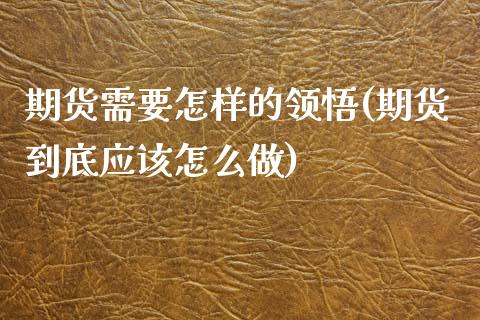 期货需要怎样的领悟(期货到底应该怎么做)